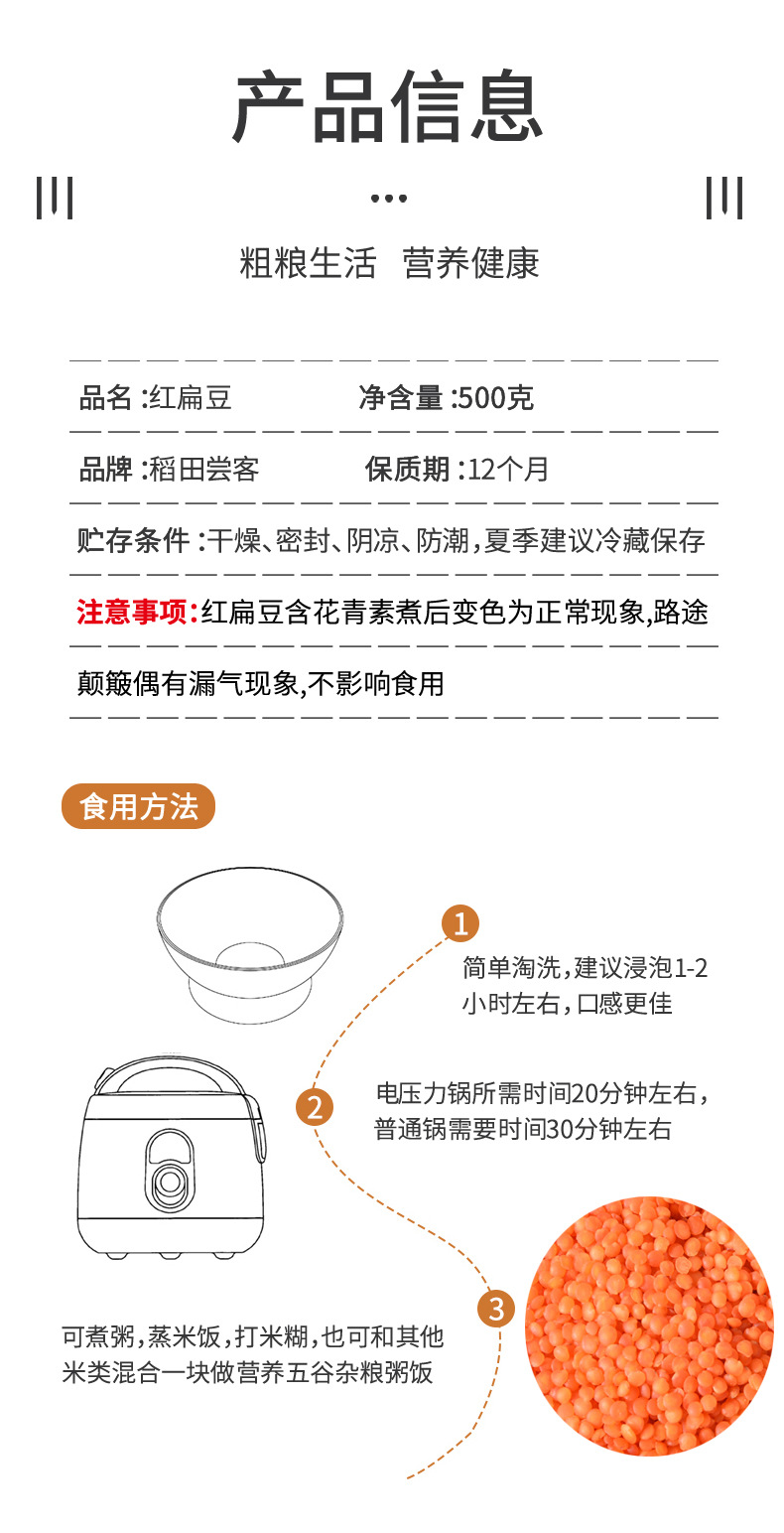 产品信息

粗粮生活 营养健康

品名 :红扁豆 净含量 :500克

品牌 :稻田尝客 保质期 :12个月

贮存条件 :干燥、密封、阴凉、防潮,夏季建议冷藏保存

注意事项:红扁豆含花青素煮后变色为正常现象,路途颠簸偶有漏气现象,不影响食用

食用方法

1

简单淘洗,建议浸泡1-2小时左右,口感更佳

2

电压力锅所需时间20分钟左右,普通锅需要时间30分钟左右

3

可煮粥,蒸米饭,打米糊,也可和其他米类混合一块做营养五谷杂粮粥饭